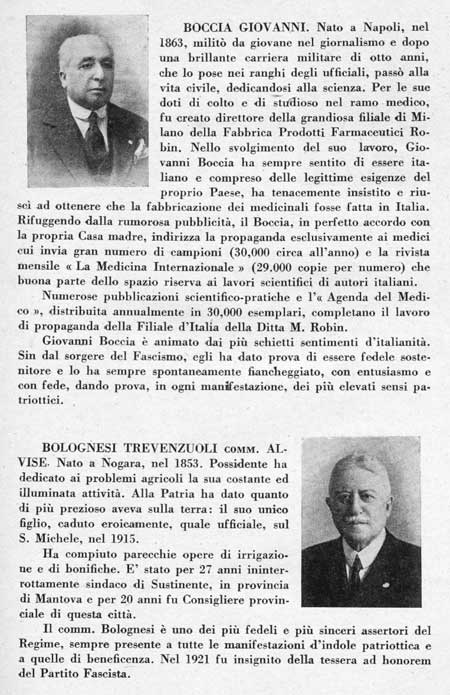 BOCCIA GIOVANNI. Nato a Napoli, nel 1863, militò da giovane nel giornalismo e dopo una brillante carriera militare di otto anni, che lo pose nei ranghi degli ufficiali, passò alla vita civile, dedicandosi alla scienza. Per le sue doti di colto e di studioso nel ramo medico, fu creato direttore della grandiosa filiale di Milano della Fabbrica Prodotti Farmaceutici Robin. Nello svolgimento del suo lavoro, Giovanni Boccia ha sempre sentito di essere italiano e compreso delle legittime esigenze del proprio Paese, ha tenacemente insistito e riuscì ad ottenere che la fabbricazione dei medicinali fosse fatta in Italia. Rifuggendo dalla rumorosa pubblicità, il Boccia, in perfetto accordo con la propria Casa madre, indirizza la propaganda esclusivamente ai medici cui invia gran numero di campioni (30,000 circa all'anno) e la rivista mensile « La Medicina Internazionale » (29.000 copie per numero) che buona parte dello spazio riserva ai lavori scientifici di autori italiani.

Numerose pubblicazioni scientifico-pratiche e l'« Agenda del Medico », distribuita annualmente in 30,000 esemplari, completano il lavoro di propaganda della Filiale d'Italia della Ditta M. Robin.

Giovanni Boccia è animato dai più schietti sentimenti d'italianità. Sin dal sorgere del Fascismo, egli ha dato prova di essere fedele sostenitore e lo ha sempre spontaneamente fiancheggiato, con entusiasmo e con fede, dando prova, in ogni manifestazione, dei più elevati sensi patriottici.

BOLOGNESI TREVENZUOLI COMM. ALVISE. Nato a Nogara, nel 1853. Possidente ha dedicato ai problemi agricoli la sua costante ed illuminata attività. Alla Patria ha dato quanto di più prezioso aveva sulla terra: il suo unico figlio, caduto eroicamente, quale ufficiale, sul S. Michele, nel 1915.

Ha compiuto parecchie opere di irrigazione e di bonifiche. E' stato per 27 anni ininterrottamente sindaco di Sustinente, in provincia di Mantova e per 20 anni fu Consigliere provinciale di questa città.

Il comm. Bolognesi è uno dei più fedeli e più sinceri assertori del Regime, sempre presente a tutte le manifestazioni d'indole patriottica e a quelle di beneficenza. Nel 1921 fu insignito della tessera ad honorem del Partito Fascista.